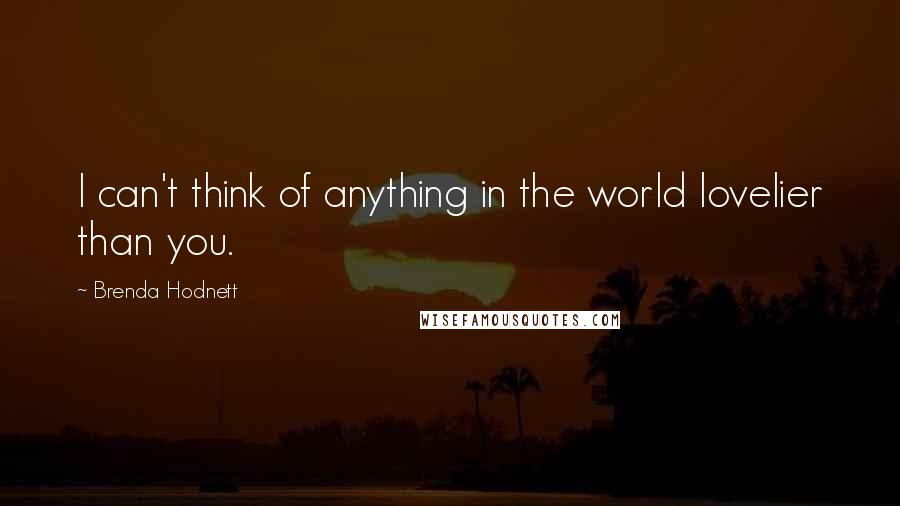 I can't think of anything in the world lovelier than you.

~ Brenda Hodnett

WISEFAMOUSQUOTES.COM